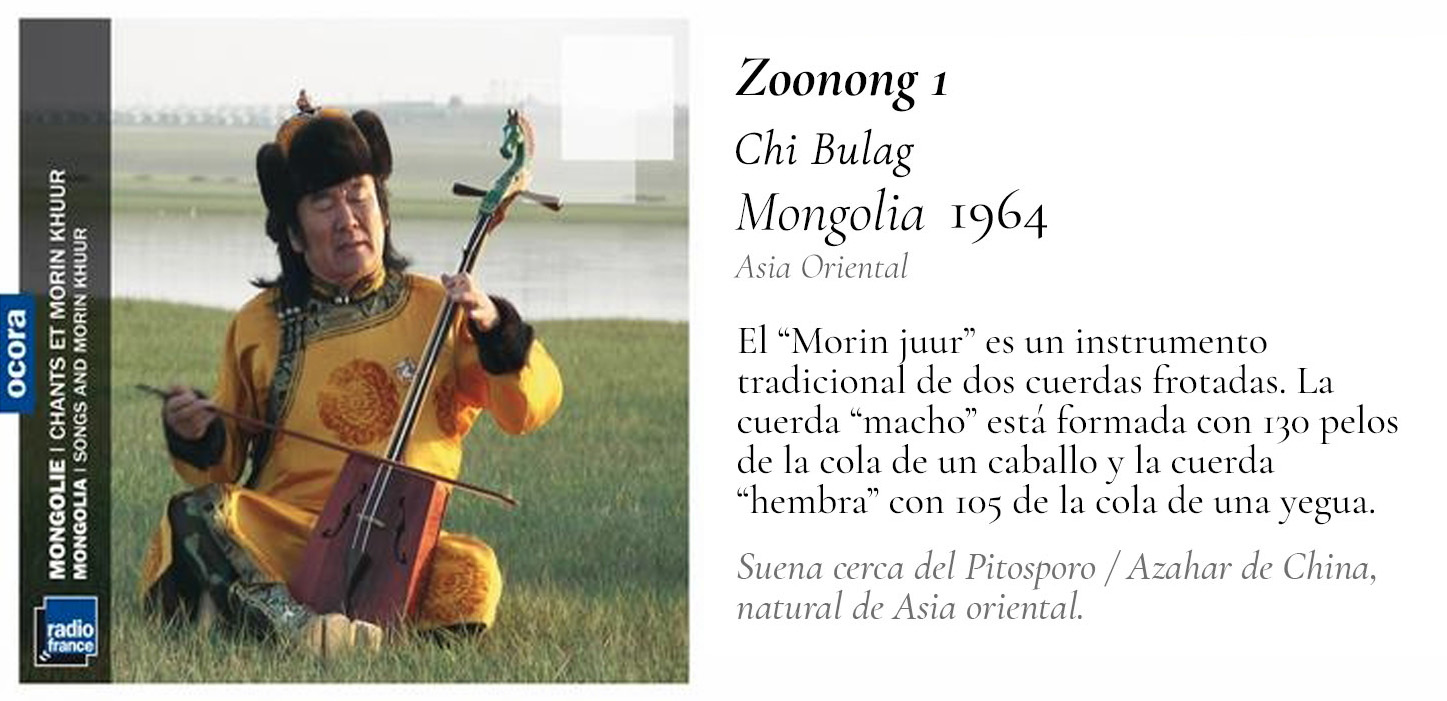 ocora

MONGOLIE | CHANTS ET MORIN KHUUR
MONGOLIA | SONGS AND MORIN KHUUR

radio france

Zoonong 1

Chi Bulag

Mongolia 1964

Asia Oriental

El "Morin juur" es un instrumento tradicional de dos cuerdas frotadas. La cuerda "macho" está formada con 130 pelos de la cola de un caballo y la cuerda "hembra" con 105 de la cola de una yegua.

Suena cerca del Pitosporo / Azahar de China, natural de Asia oriental.